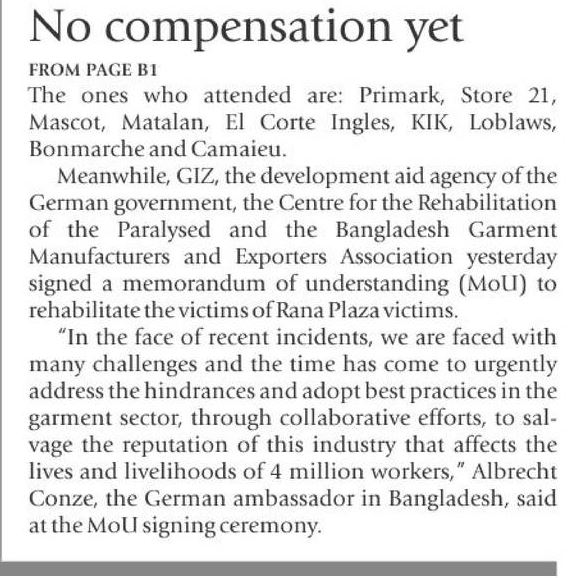 No compensation yet

FROM PAGE B1

The ones who attended are: Primark, Store 21, Mascot, Matalan, El Corte Ingles, KIK, Loblaws, Bonmarche and Camaieu.

Meanwhile, GIZ, the development aid agency of the German government, the Centre for the Rehabilitation of the Paralysed and the Bangladesh Garment Manufacturers and Exporters Association yesterday signed a memorandum of understanding (MoU) to rehabilitate the victims of Rana Plaza victims.

"In the face of recent incidents, we are faced with many challenges and the time has come to urgently address the hindrances and adopt best practices in the garment sector, through collaborative efforts, to salvage the reputation of this industry that affects the lives and livelihoods of 4 million workers," Albrecht Conze, the German ambassador in Bangladesh, said at the MoU signing ceremony.